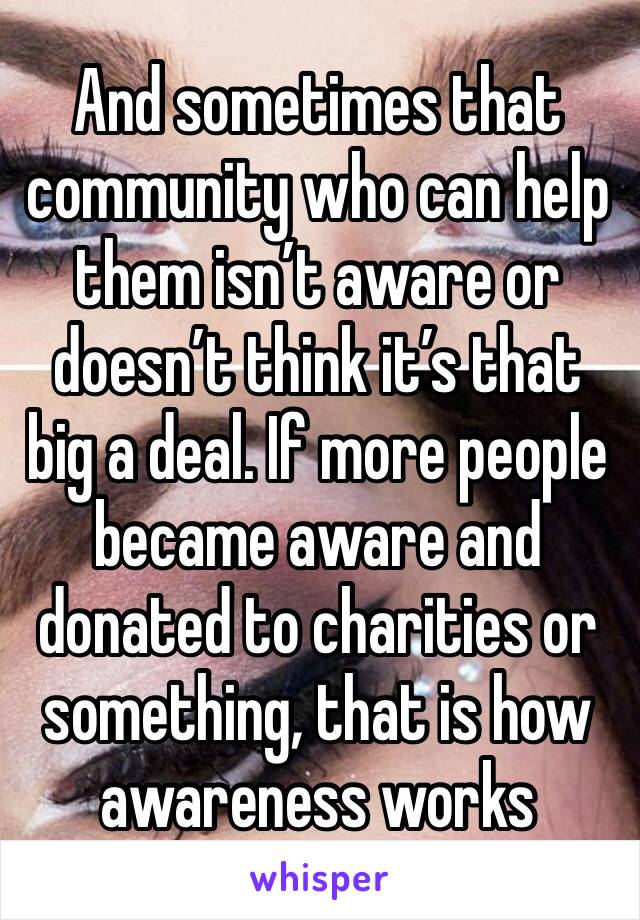 And sometimes that community who can help them isn’t aware or doesn’t think it’s that big a deal. If more people became aware and donated to charities or something, that is how awareness works

whisper